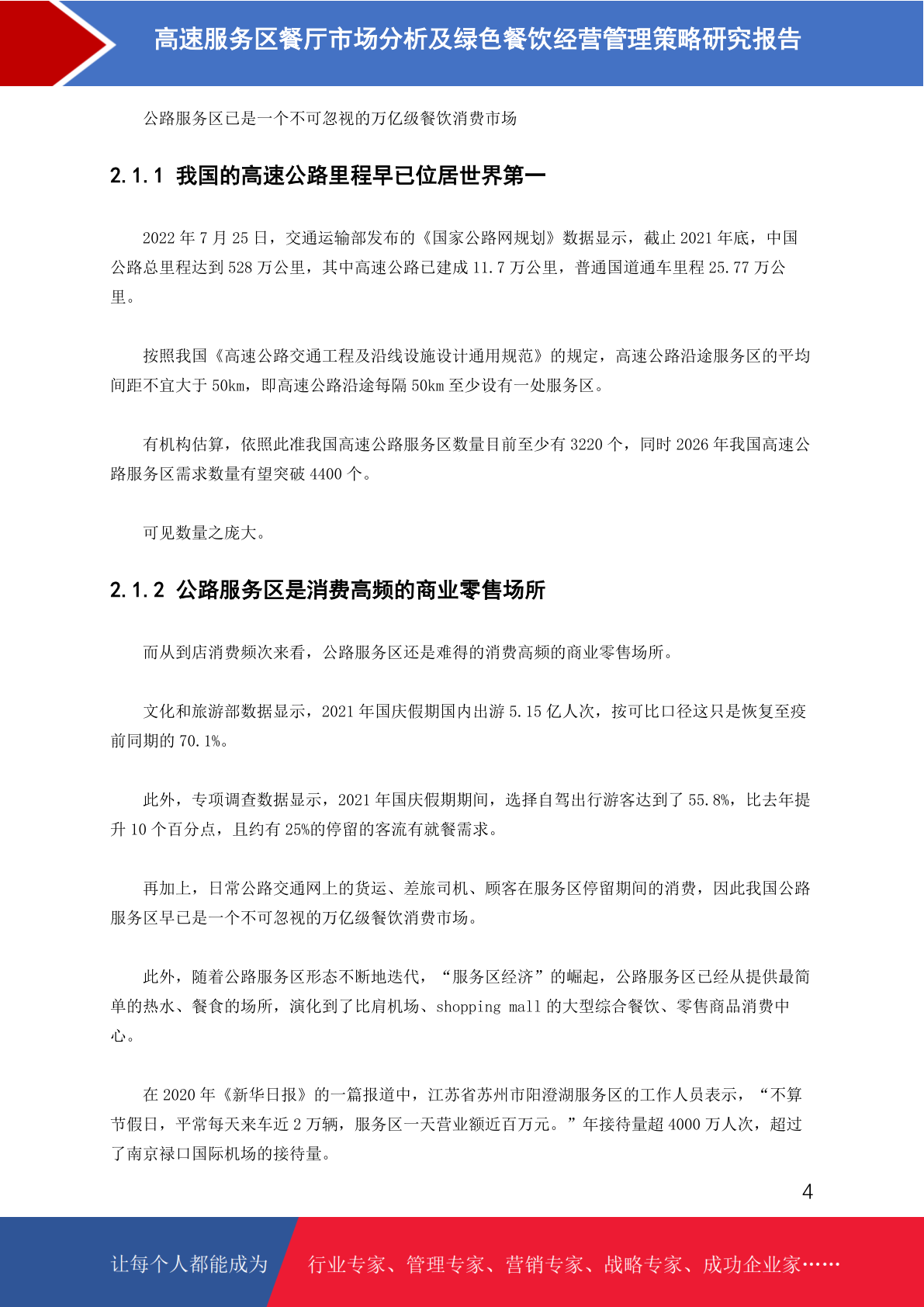 高速服务区餐厅市场分析及绿色餐饮经营管理策略研究报告

公路服务区已是一个不可忽视的万亿级餐饮消费市场

2.1.1 我国的高速公路里程早已位居世界第一

2022 年 7 月 25 日，交通运输部发布的《国家公路网规划》数据显示，截止 2021 年底，中国公路总里程达到 528 万公里，其中高速公路已建成 11.7 万公里，普通国道通车里程 25.77 万公里。

按照我国《高速公路交通工程及沿线设施设计通用规范》的规定，高速公路沿途服务区的平均间距不宜大于 50km，即高速公路沿途每隔 50km 至少设有一处服务区。

有机构估算，依照此准我国高速公路服务区数量目前至少有 3220 个，同时 2026 年我国高速公路服务区需求数量有望突破 4400 个。

可见数量之庞大。

2.1.2 公路服务区是消费高频的商业零售场所

而从到店消费频次来看，公路服务区还是难得的消费高频的商业零售场所。

文化和旅游部数据显示，2021 年国庆假期国内出游 5.15 亿人次，按可比口径这只是恢复至疫前同期的 70.1%。

此外，专项调查数据显示，2021 年国庆假期期间，选择自驾出行游客达到了 55.8%，比去年提升 10 个百分点，且约有 25%的停留的客流有就餐需求。

再加上，日常公路交通网上的货运、差旅司机、顾客在服务区停留期间的消费，因此我国公路服务区早已是一个不可忽视的万亿级餐饮消费市场。

此外，随着公路服务区形态不断地迭代，“服务区经济”的崛起，公路服务区已经从提供最简单的热水、餐食的场所，演化到了比肩机场、shopping mall 的大型综合餐饮、零售商品消费中心。

在 2020 年《新华日报》的一篇报道中，江苏省苏州市阳澄湖服务区的工作人员表示，“不算节假日，平常每天来车近 2 万辆，服务区一天营业额近百万元。”年接待量超 4000 万人次，超过了南京禄口国际机场的接待量。

4

让每个人都能成为 行业专家、管理专家、营销专家、战略专家、成功企业家……